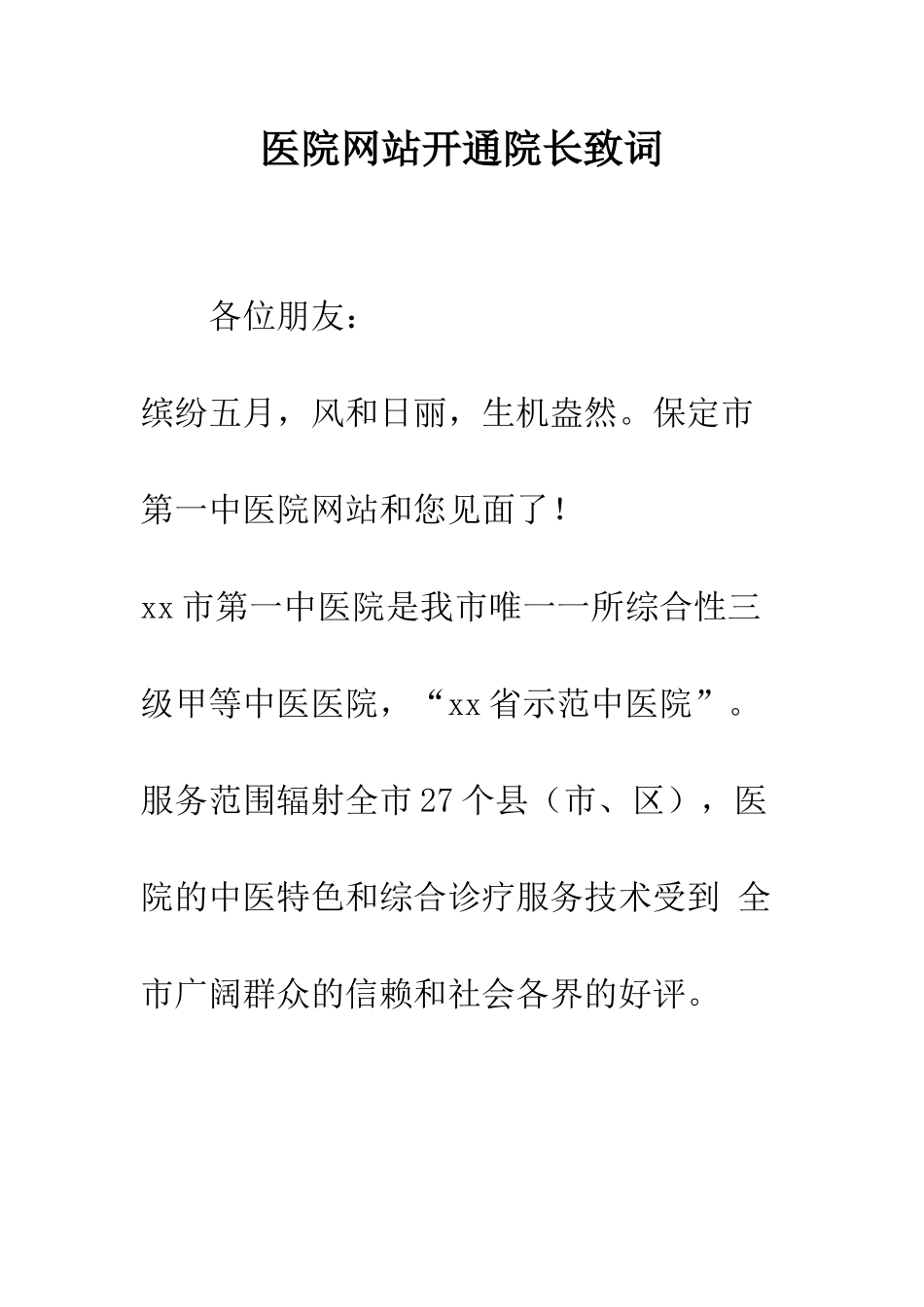 医院网站开通院长致词

各位朋友：

缤纷五月，风和日丽，生机盎然。保定市第一中医院网站和您见面了！

xx市第一中医院是我市唯一一所综合性三级甲等中医医院，“xx省示范中医院”。服务范围辐射全市27个县（市、区），医院的中医特色和综合诊疗服务技术受到 全市广阔群众的信赖和社会各界的好评。